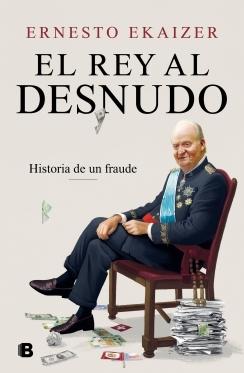 ERNESTO EKAIZER

EL REY AL DESNUDO

Historia de un fraude

B